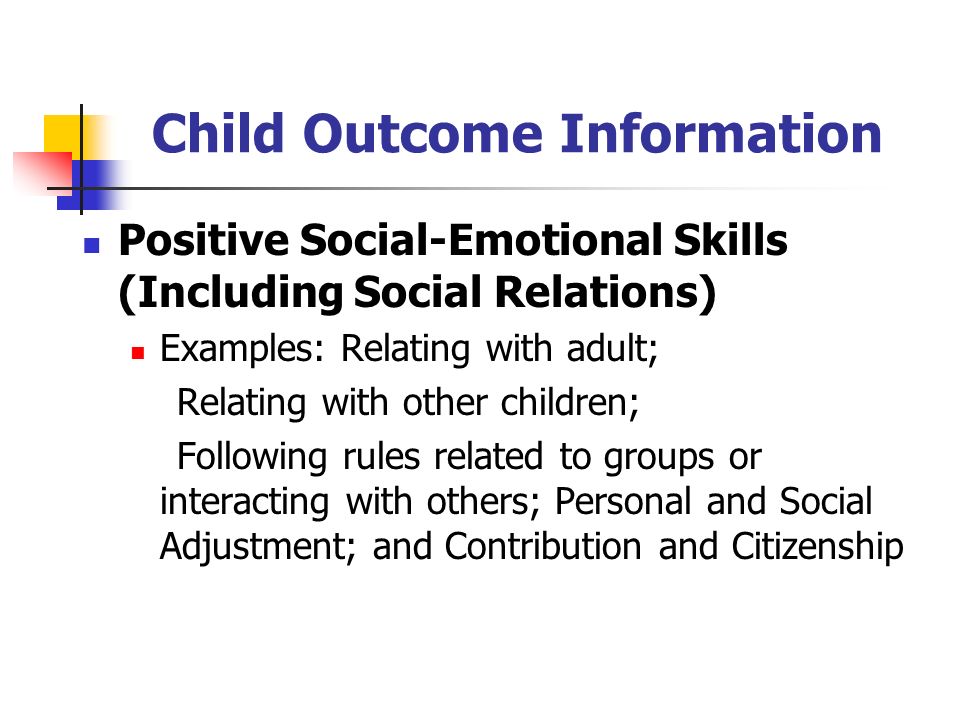 Child Outcome Information

Positive Social-Emotional Skills (Including Social Relations)

Examples: Relating with adult;

Relating with other children;

Following rules related to groups or interacting with others; Personal and Social Adjustment; and Contribution and Citizenship